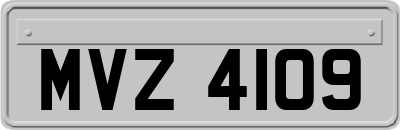 MVZ 4109